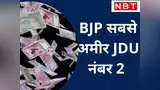 NBT

BJP सबसे अमीर JDU नंबर 2